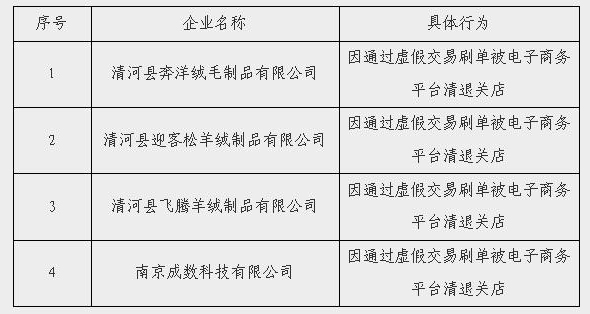 | 序号 | 企业名称 | 具体行为 |
|---|---|---|
| 1 | 清河县奔洋绒毛制品有限公司 | 因通过虚假交易刷单被电子商务平台清退关店 |
| 2 | 清河县迎客松羊绒制品有限公司 | 因通过虚假交易刷单被电子商务平台清退关店 |
| 3 | 清河县飞腾羊绒制品有限公司 | 因通过虚假交易刷单被电子商务平台清退关店 |
| 4 | 南京成数科技有限公司 | 因通过虚假交易刷单被电子商务平台清退关店 |